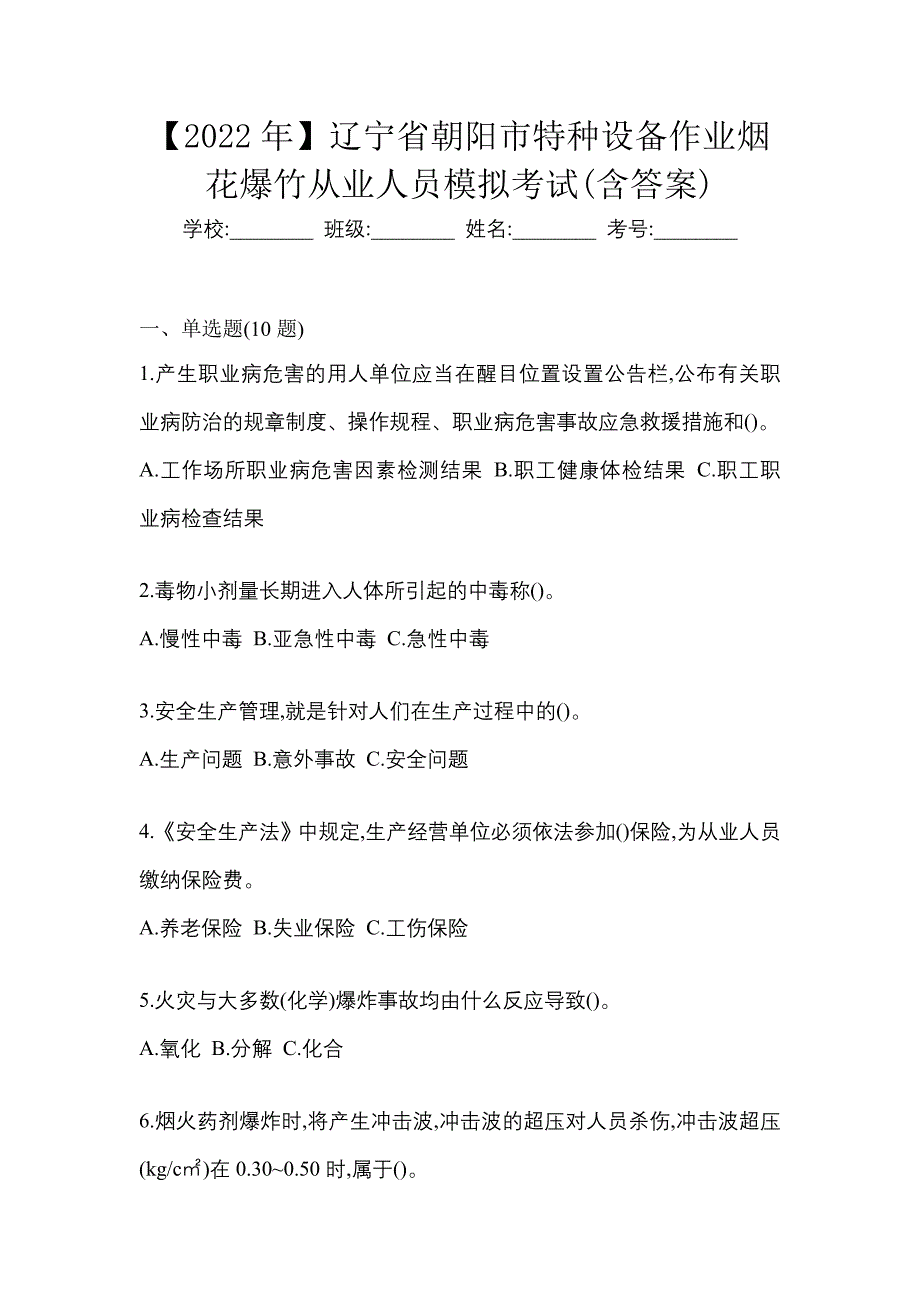 【2022 年】辽宁省朝阳市特种设备作业烟花爆竹从业人员模拟考试(含答案)

学校:________ 班级:________ 姓名:________ 考号:________

一、单选题(10 题)

1.产生职业病危害的用人单位应当在醒目位置设置公告栏,公布有关职业病防治的规章制度、操作规程、职业病危害事故应急救援措施和()。

A.工作场所职业病危害因素检测结果 B.职工健康体检结果 C.职工职业病检查结果

2.毒物小剂量长期进入人体所引起的中毒称()。

A.慢性中毒 B.亚急性中毒 C.急性中毒

3.安全生产管理,就是针对人们在生产过程中的()。

A.生产问题 B.意外事故 C.安全问题

4.《安全生产法》中规定,生产经营单位必须依法参加()保险,为从业人员缴纳保险费。

A.养老保险 B.失业保险 C.工伤保险

5.火灾与大多数(化学)爆炸事故均由什么反应导致()。

A.氧化 B.分解 C.化合

6.烟火药剂爆炸时,将产生冲击波,冲击波的超压对人员杀伤,冲击波超压(kg/cm²)在 0.30~0.50 时,属于()。